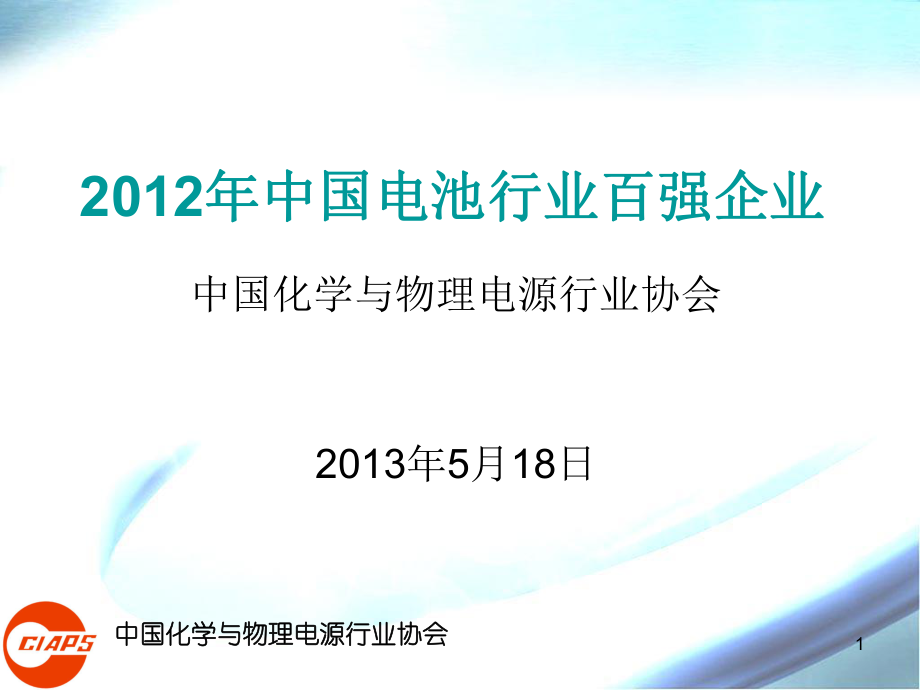 2012年中国电池行业百强企业

中国化学与物理电源行业协会

2013年5月18日

CIAPS 中国化学与物理电源行业协会

1